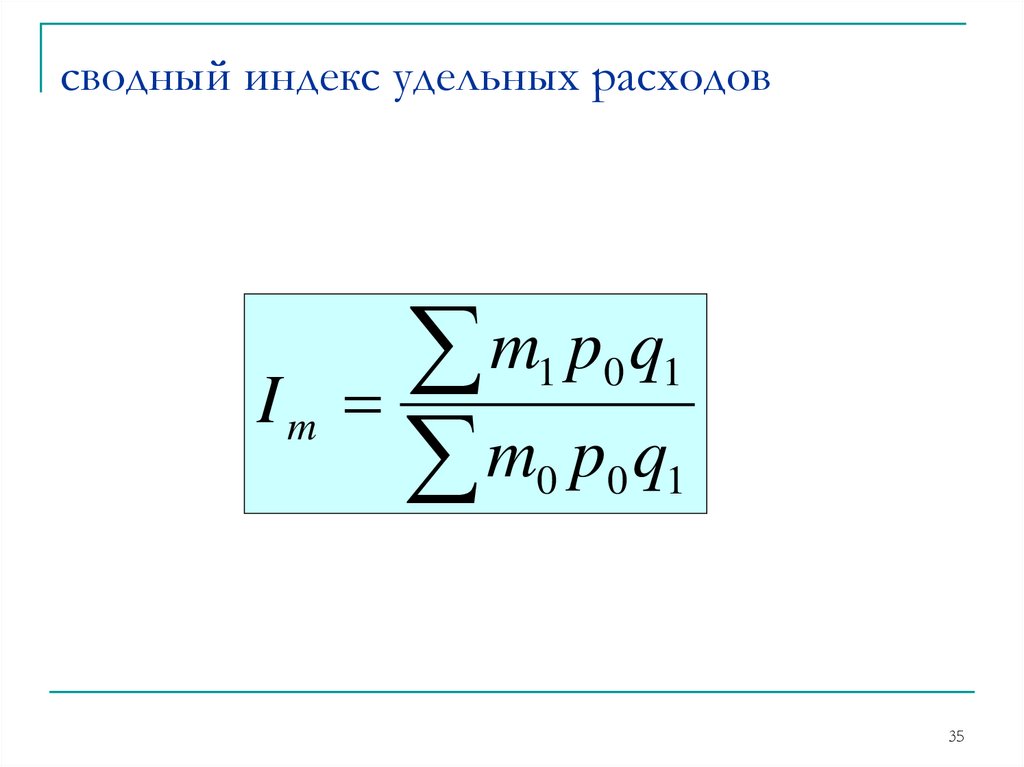 сводный индекс удельных расходов

$I_m = \frac{\sum m_1 p_0 q_1}{\sum m_0 p_0 q_1}$

35